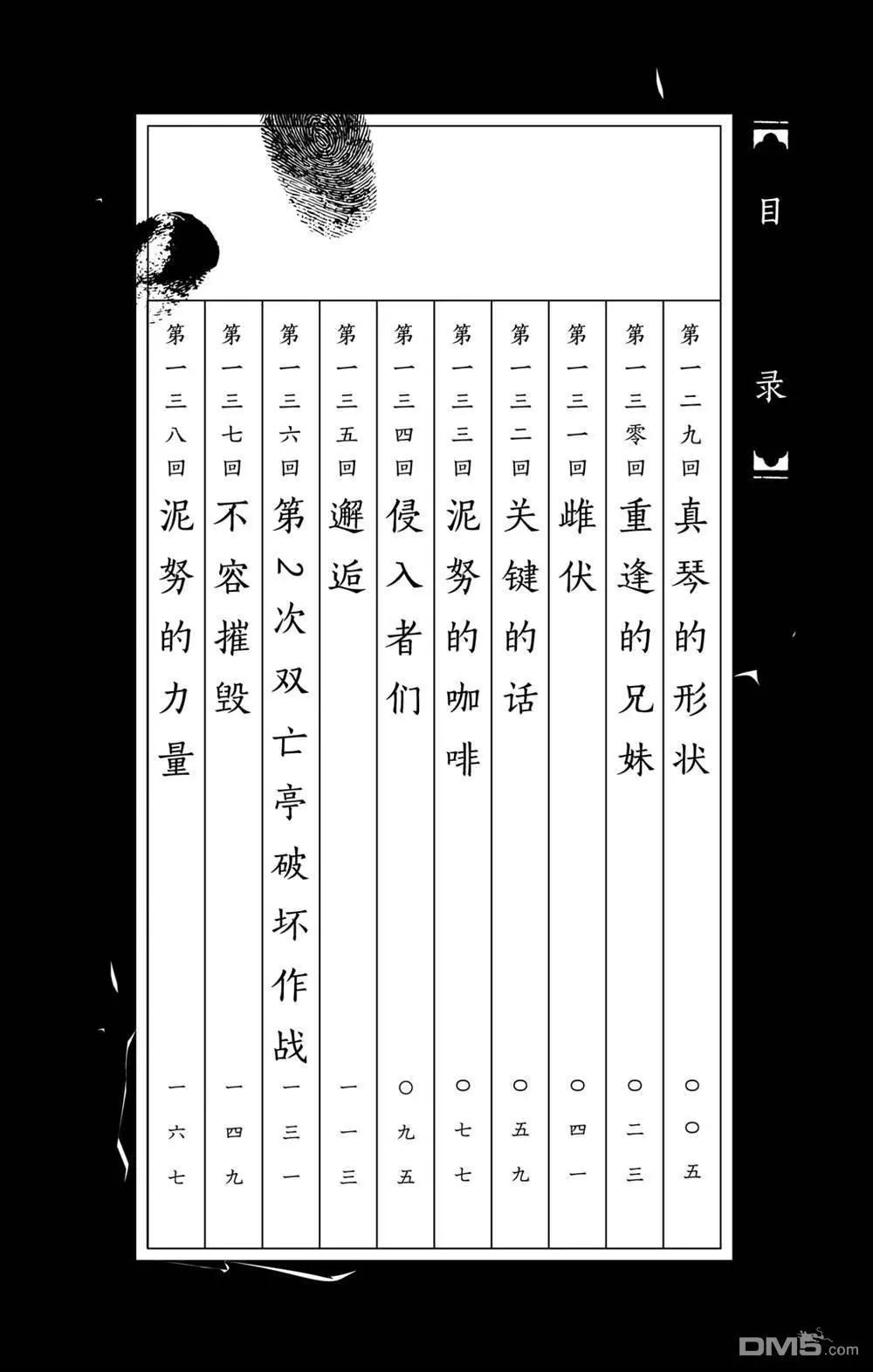 目录

第一二九回 真琴的形状 〇〇五
第一三零回 重逢的兄妹 〇二三
第一三一回 雌伏 〇四一
第一三二回 关键的话 〇五九
第一三三回 泥努的咖啡 〇七七
第一三四回 侵入者们 〇九五
第一三五回 邂逅 一一三
第一三六回 第2次双亡亭破坏作战 一三一
第一三七回 不容摧毁 一四九
第一三八回 泥努的力量 一六七

DM5.com